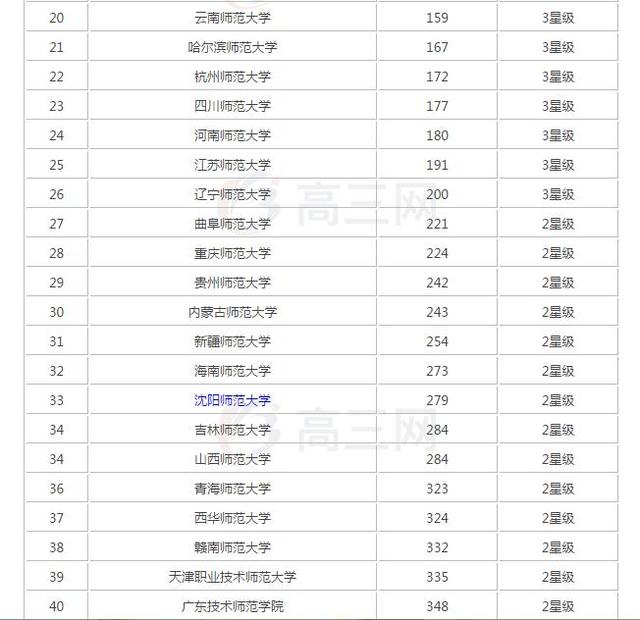 | 20 | 云南师范大学 | 159 | 3星级 |
|---|---|---|---|
| 21 | 哈尔滨师范大学 | 167 | 3星级 |
| 22 | 杭州师范大学 | 172 | 3星级 |
| 23 | 四川师范大学 | 177 | 3星级 |
| 24 | 河南师范大学 | 180 | 3星级 |
| 25 | 江苏师范大学 | 191 | 3星级 |
| 26 | 辽宁师范大学 | 200 | 3星级 |
| 27 | 曲阜师范大学 | 221 | 2星级 |
| 28 | 重庆师范大学 | 224 | 2星级 |
| 29 | 贵州师范大学 | 242 | 2星级 |
| 30 | 内蒙古师范大学 | 243 | 2星级 |
| 31 | 新疆师范大学 | 254 | 2星级 |
| 32 | 海南师范大学 | 273 | 2星级 |
| 33 | 沈阳师范大学 | 279 | 2星级 |
| 34 | 吉林师范大学 | 284 | 2星级 |
| 34 | 山西师范大学 | 284 | 2星级 |
| 36 | 青海师范大学 | 323 | 2星级 |
| 37 | 西华师范大学 | 324 | 2星级 |
| 38 | 赣南师范大学 | 332 | 2星级 |
| 39 | 天津职业技术师范大学 | 335 | 2星级 |
| 40 | 广东技术师范学院 | 348 | 2星级 |

高三网
高三网